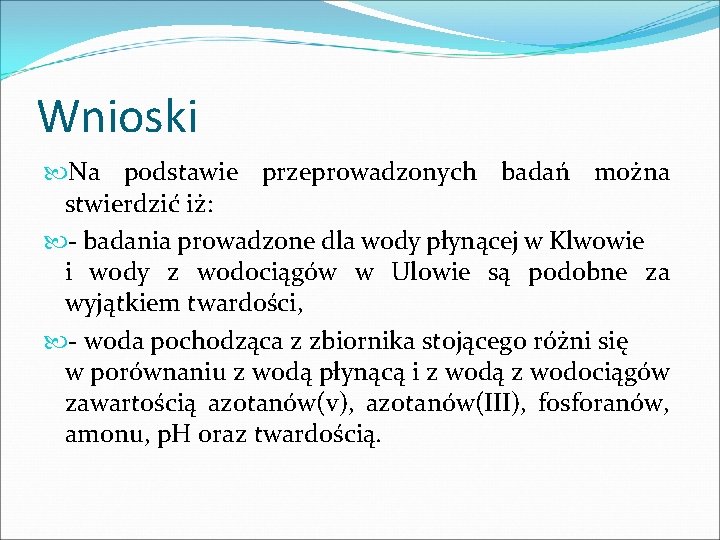 Wnioski

Na podstawie przeprowadzonych badań można stwierdzić iż:

- badania prowadzone dla wody płynącej w Klwowie i wody z wodociągów w Ulowie są podobne za wyjątkiem twardości,

- woda pochodząca z zbiornika stojącego różni się w porównaniu z wodą płynącą i z wodą z wodociągów zawartością azotanów(v), azotanów(III), fosforanów, amonu, pH oraz twardością.